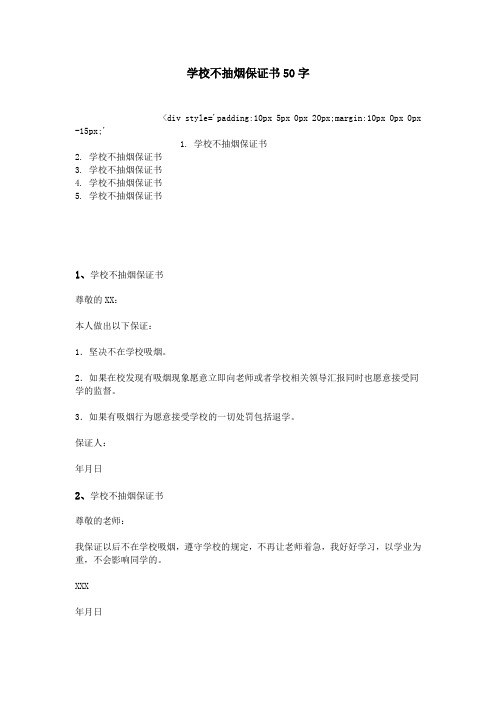 学校不抽烟保证书50字

<div style='padding:10px 5px 0px 20px;margin:10px 0px 0px -15px;'

1. 学校不抽烟保证书
2. 学校不抽烟保证书
3. 学校不抽烟保证书
4. 学校不抽烟保证书
5. 学校不抽烟保证书

1、学校不抽烟保证书

尊敬的XX：

本人做出以下保证：

1. 坚决不在学校吸烟。

2. 如果在校发现有吸烟现象愿意立即向老师或者学校相关领导汇报同时也愿意接受同学的监督。

3. 如果有吸烟行为愿意接受学校的一切处罚包括退学。

保证人：

年月日

2、学校不抽烟保证书

尊敬的老师：

我保证以后不在学校吸烟，遵守学校的规定，不再让老师着急，我好好学习，以学业为重，不会影响同学的。

XXX

年月日